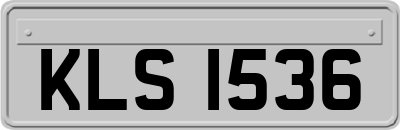 KLS 1536